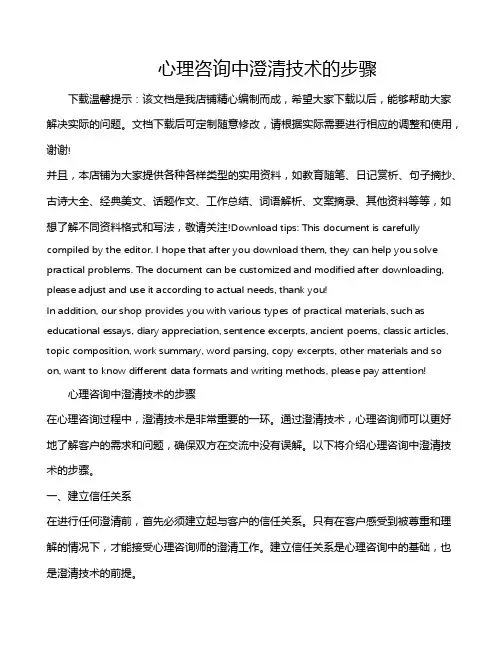 心理咨询中澄清技术的步骤

下载温馨提示：该文档是我店铺精心编制而成，希望大家下载以后，能够帮助大家解决实际的问题。文档下载后可定制随意修改，请根据实际需要进行相应的调整和使用，谢谢!

并且，本店铺为大家提供各种各样类型的实用资料，如教育随笔、日记赏析、句子摘抄、古诗大全、经典美文、话题作文、工作总结、词语解析、文案摘录、其他资料等等，如想了解不同资料格式和写法，敬请关注!Download tips: This document is carefully compiled by the editor. I hope that after you download them, they can help you solve practical problems. The document can be customized and modified after downloading, please adjust and use it according to actual needs, thank you!

In addition, our shop provides you with various types of practical materials, such as educational essays, diary appreciation, sentence excerpts, ancient poems, classic articles, topic composition, work summary, word parsing, copy excerpts, other materials and so on, want to know different data formats and writing methods, please pay attention!

心理咨询中澄清技术的步骤

在心理咨询过程中，澄清技术是非常重要的一环。通过澄清技术，心理咨询师可以更好地了解客户的需求和问题，确保双方在交流中没有误解。以下将介绍心理咨询中澄清技术的步骤。

一、建立信任关系

在进行任何澄清前，首先必须建立起与客户的信任关系。只有在客户感受到被尊重和理解的情况下，才能接受心理咨询师的澄清工作。建立信任关系是心理咨询中的基础，也是澄清技术的前提。